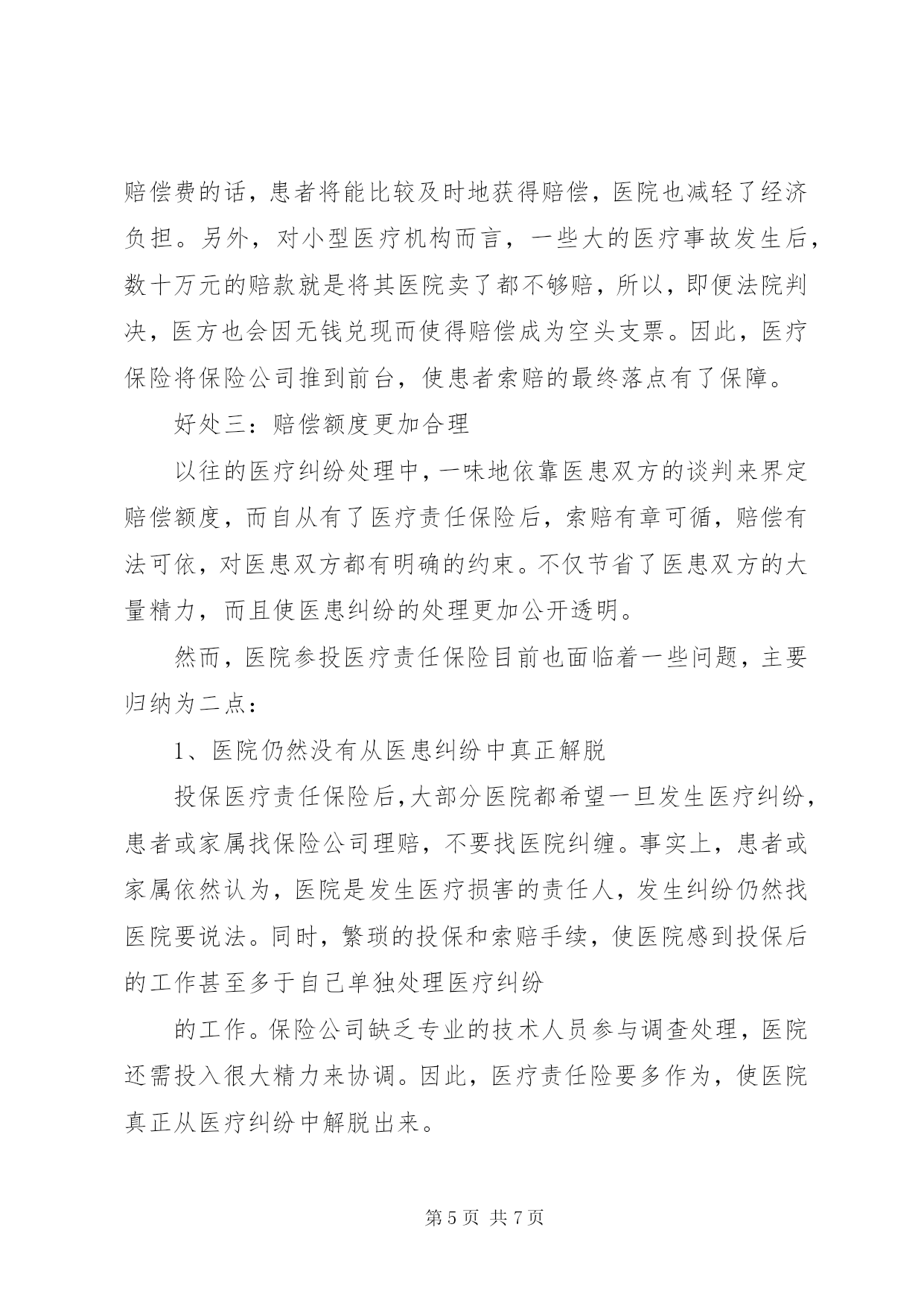 赔偿费的话，患者将能比较及时地获得赔偿，医院也减轻了经济负担。另外，对小型医疗机构而言，一些大的医疗事故发生后，数十万元的赔款就是将其医院卖了都不够赔，所以，即便法院判决，医方也会因无钱兑现而使得赔偿成为空头支票。因此，医疗保险将保险公司推到前台，使患者索赔的最终落点有了保障。

好处三：赔偿额度更加合理

以往的医疗纠纷处理中，一味地依靠医患双方的谈判来界定赔偿额度，而自从有了医疗责任保险后，索赔有章可循，赔偿有法可依，对医患双方都有明确的约束。不仅节省了医患双方的大量精力，而且使医患纠纷的处理更加公开透明。

然而，医院参投医疗责任保险目前也面临着一些问题，主要归纳为二点：

1、医院仍然没有从医患纠纷中真正解脱

投保医疗责任保险后，大部分医院都希望一旦发生医疗纠纷，患者或家属找保险公司理赔，不要找医院纠缠。事实上，患者或家属依然认为，医院是发生医疗损害的责任人，发生纠纷仍然找医院要说法。同时，繁琐的投保和索赔手续，使医院感到投保后的工作甚至多于自己单独处理医疗纠纷

的工作。保险公司缺乏专业的技术人员参与调查处理，医院还需投入很大精力来协调。因此，医疗责任险要多作为，使医院真正从医疗纠纷中解脱出来。

第 5 页 共 7 页